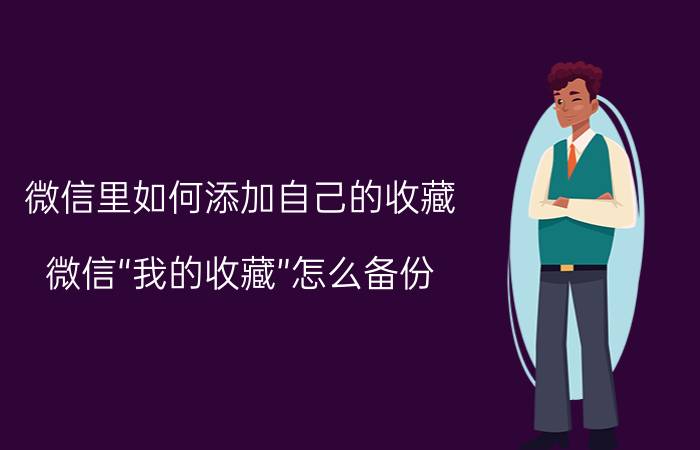 微信里如何添加自己的收藏

微信"我的收藏"怎么备份